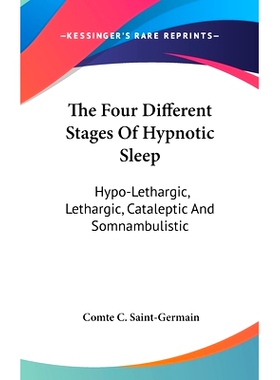 —KESSINGER'S RARE REPRINTS—

The Four Different Stages Of Hypnotic Sleep

Hypo-Lethargic, Lethargic, Cataleptic And Somnambulistic

Comte C. Saint-Germain